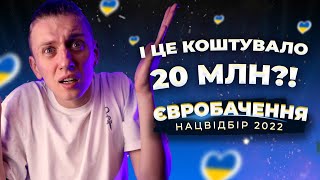 І ЦЕ КОШТУВАЛО 20 МЛН?!

ЄВРОБАЧЕННЯ
НАЦВІДБІР 2022